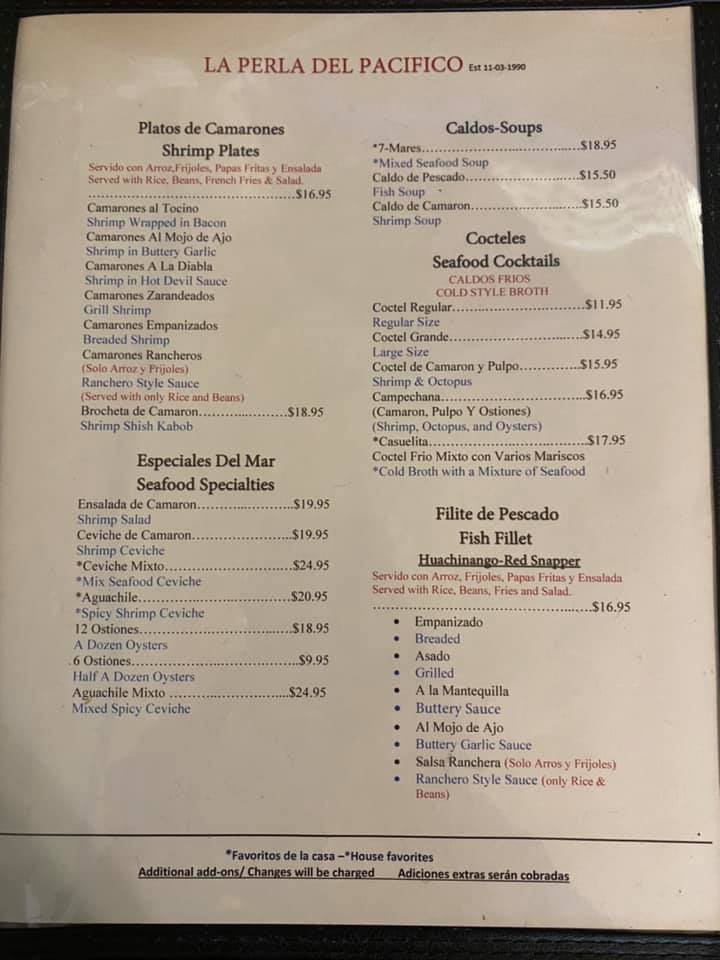 LA PERLA DEL PACIFICO Est 11-03-1990

Platos de Camarones
Shrimp Plates
Servido con Arroz,Frijoles, Papas Fritas y Ensalada
Served with Rice, Beans, French Fries & Salad.
$16.95
Camarones al Tocino
Shrimp Wrapped in Bacon
Camarones Al Mojo de Ajo
Shrimp in Buttery Garlic
Camarones A La Diabla
Shrimp in Hot Devil Sauce
Camarones Zarandeados
Grill Shrimp
Camarones Empanizados
Breaded Shrimp
Camarones Rancheros
(Solo Arroz y Frijoles)
Ranchero Style Sauce
(Served with only Rice and Beans)
Brocheta de Camaron $18.95
Shrimp Shish Kabob

Especiales Del Mar
Seafood Specialties
Ensalada de Camaron $19.95
Shrimp Salad
Ceviche de Camaron $19.95
Shrimp Ceviche
*Ceviche Mixto $24.95
*Mix Seafood Ceviche
*Aguachile $20.95
*Spicy Shrimp Ceviche
12 Ostiones $18.95
A Dozen Oysters
6 Ostiones $9.95
Half A Dozen Oysters
Aguachile Mixto $24.95
Mixed Spicy Ceviche

Caldos-Soups
*7-Mares $18.95
*Mixed Seafood Soup
Caldo de Pescado $15.50
Fish Soup
Caldo de Camaron $15.50
Shrimp Soup

Cocteles
Seafood Cocktails
CALDOS FRIOS
COLD STYLE BROTH
Coctel Regular $11.95
Regular Size
Coctel Grande $14.95
Large Size
Coctel de Camaron y Pulpo $15.95
Shrimp & Octopus
Campechana $16.95
(Camaron, Pulpo Y Ostiones)
(Shrimp, Octopus, and Oysters)
*Casuelita $17.95
Coctel Frio Mixto con Varios Mariscos
*Cold Broth with a Mixture of Seafood

Filite de Pescado
Fish Fillet
Huachinango-Red Snapper
Servido con Arroz, Frijoles, Papas Fritas y Ensalada
Served with Rice, Beans, Fries and Salad.
$16.95
• Empanizado
• Breaded
• Asado
• Grilled
• A la Mantequilla
• Buttery Sauce
• Al Mojo de Ajo
• Buttery Garlic Sauce
• Salsa Ranchera (Solo Arros y Frijoles)
• Ranchero Style Sauce (only Rice & Beans)

*Favoritos de la casa –*House favorites
Additional add-ons/ Changes will be charged Adiciones extras serán cobradas